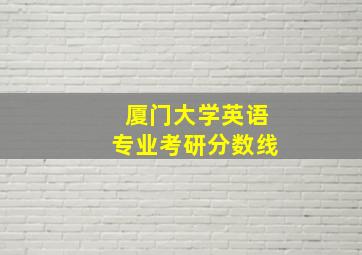 厦门大学英语
专业考研分数线